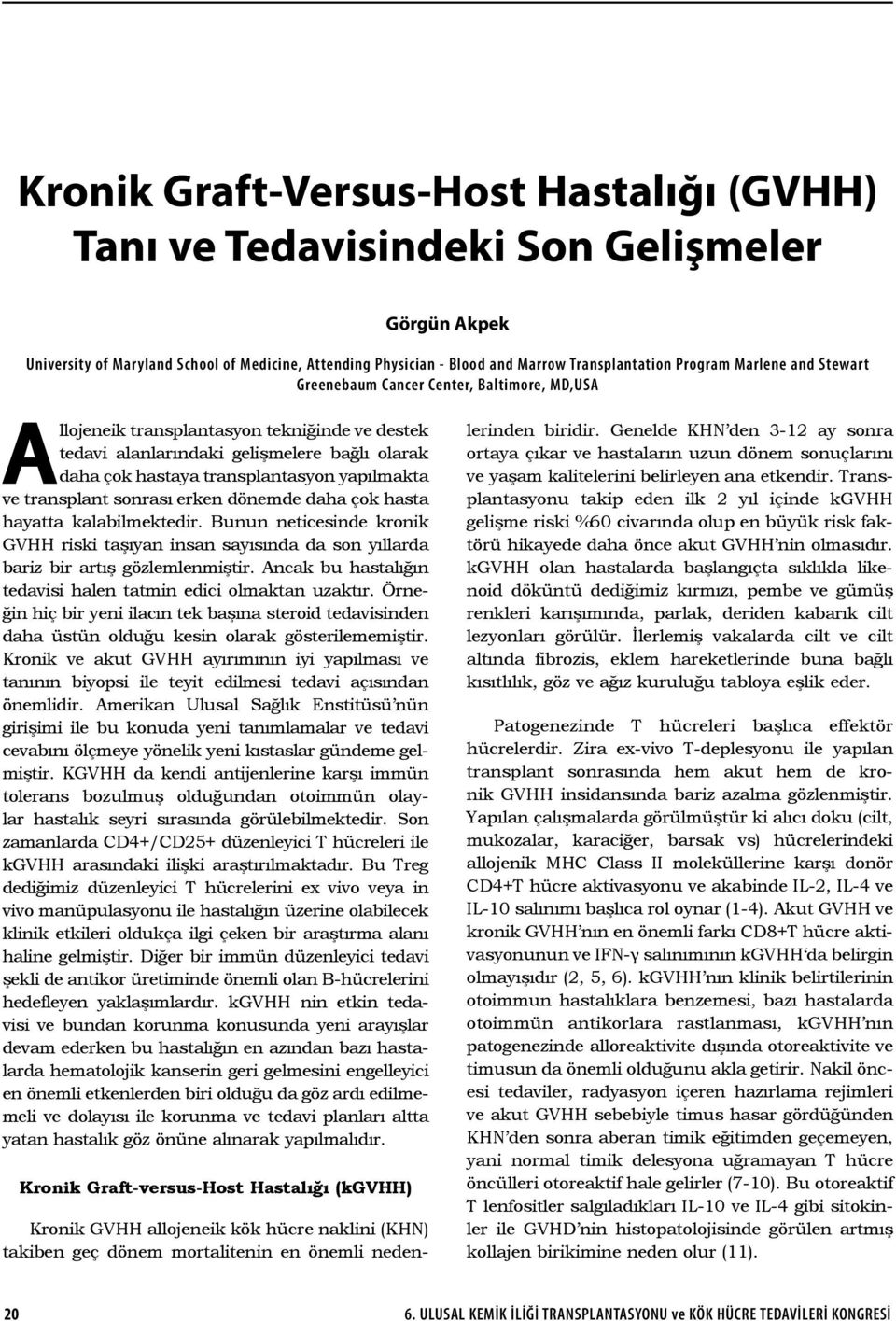 Kronik Graft-Versus-Host Hastalığı (GVHH) Tanı ve Tedavisindeki Son Gelişmeler

Görgün Akpek

University of Maryland School of Medicine, Attending Physician - Blood and Marrow Transplantation Program Marlene and Stewart Greenebaum Cancer Center, Baltimore, MD,USA

Allojeneik transplantasyon tekniğinde ve destek tedavi alanlarındaki gelişmelere bağlı olarak daha çok hastaya transplantasyon yapılmakta ve transplant sonrası erken dönemde daha çok hasta hayatta kalabilmektedir. Bunun neticesinde kronik GVHH riski taşıyan insan sayısında da son yıllarda bariz bir artış gözlemlenmiştir. Ancak bu hastalığın tedavisi halen tatmin edici olmaktan uzaktır. Örneğin hiç bir yeni ilacın tek başına steroid tedavisinden daha üstün olduğu kesin olarak gösterilememiştir. Kronik ve akut GVHH ayırımının iyi yapılması ve tanının biyopsi ile teyit edilmesi tedavi açısından önemlidir. Amerikan Ulusal Sağlık Enstitüsü'nün girişimi ile bu konuda yeni tanımlamalar ve tedavi cevabını ölçmeye yönelik yeni kıstaslar gündeme gelmiştir. KGVHH da kendi antijenlerine karşı immün tolerans bozulmuş olduğundan otoimmün olaylar hastalık seyri sırasında görülebilmektedir. Son zamanlarda CD4+/CD25+ düzenleyici T hücreleri ile kGVHH arasındaki ilişki araştırılmaktadır. Bu Treg dediğimiz düzenleyici T hücrelerini ex vivo veya in vivo manüpulasyonu ile hastalığın üzerine olabilecek klinik etkileri oldukça ilgi çeken bir araştırma alanı haline gelmiştir. Diğer bir immün düzenleyici tedavi şekli de antikor üretiminde önemli olan B-hücrelerini hedefleyen yaklaşımlardır. kGVHH nin etkin tedavisi ve bundan korunma konusunda yeni arayışlar devam ederken bu hastalığın en azından bazı hastalarda hematolojik kanserin geri gelmesini engelleyici en önemli etkenlerden biri olduğu da göz ardı edilmemeli ve dolayısı ile korunma ve tedavi planları altta yatan hastalık göz önüne alınarak yapılmalıdır.

Kronik Graft-versus-Host Hastalığı (kGVHH)

Kronik GVHH allojeneik kök hücre naklini (KHN) takiben geç dönem mortalitenin en önemli nedenlerinden biridir. Genelde KHN'den 3-12 ay sonra ortaya çıkar ve hastaların uzun dönem sonuçlarını ve yaşam kalitelerini belirleyen ana etkendir. Transplantasyonu takip eden ilk 2 yıl içinde kGVHH gelişme riski %60 civarında olup en büyük risk faktörü hikayede daha önce akut GVHH'nin olmasıdır. kGVHH olan hastalarda başlangıçta sıklıkla likenoid döküntü dediğimiz kırmızı, pembe ve gümüş renkleri karışımında, parlak, deriden kabarık cilt lezyonları görülür. İlerlemiş vakalarda cilt ve cilt altında fibrozis, eklem hareketlerinde buna bağlı kısıtlılık, göz ve ağız kuruluğu tabloya eşlik eder.

Patogenezinde T hücreleri başlıca effektör hücrelerdir. Zira ex-vivo T-deplesyonu ile yapılan transplant sonrasında hem akut hem de kronik GVHH insidansında bariz azalma gözlenmiştir. Yapılan çalışmalarda görülmüştür ki alıcı doku (cilt, mukozalar, karaciğer, barsak vs) hücrelerindeki allojenik MHC Class II moleküllerine karşı donör CD4+T hücre aktivasyonu ve akabinde IL-2, IL-4 ve IL-10 salınımı başlıca rol oynar (1-4). Akut GVHH ve kronik GVHH'nın en önemli farkı CD8+T hücre aktivasyonunun ve IFN-γ salınımının kGVHH'da belirgin olmayışıdır (2, 5, 6). kGVHH'nın klinik belirtilerinin otoimmun hastalıklara benzemesi, bazı hastalarda otoimmün antikorlara rastlanması, kGVHH'nın patogenezinde alloreaktivite dışında otoreaktivite ve timusun da önemli olduğunu akla getirir. Nakil öncesi tedaviler, radyasyon içeren hazırlama rejimleri ve akut GVHH sebebiyle timus hasar gördüğünden KHN'den sonra aberan timik eğitimden geçemeyen, yani normal timik delesyona uğramayan T hücre öncülleri otoreaktif hale gelirler (7-10). Bu otoreaktif T lenfositler salgıladıkları IL-10 ve IL-4 gibi sitokinler ile GVHD'nin histopatolojisinde görülen artmış kollajen birikimine neden olur (11).

20

6. ULUSAL KEMİK İLİĞİ TRANSPLANTASYONU ve KÖK HÜCRE TEDAVİLERİ KONGRESİ